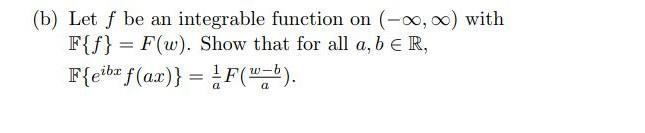 (b) Let $f$ be an integrable function on $(-\infty, \infty)$ with $\mathbb{F}\{f\} = F(w)$. Show that for all $a, b \in \mathbb{R}$, $\mathbb{F}\{e^{ibx} f(ax)\} = \frac{1}{a} F(\frac{w-b}{a})$.